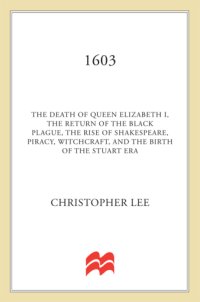 1603

THE DEATH OF QUEEN ELIZABETH I, THE RETURN OF THE BLACK PLAGUE, THE RISE OF SHAKESPEARE, PIRACY, WITCHCRAFT, AND THE BIRTH OF THE STUART ERA

CHRISTOPHER LEE